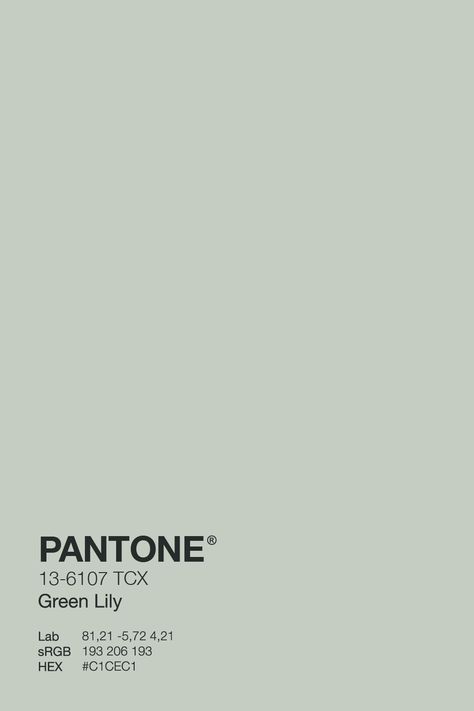 PANTONE®
13-6107 TCX
Green Lily

Lab 81,21 -5,72 4,21
sRGB 193 206 193
HEX #C1CEC1